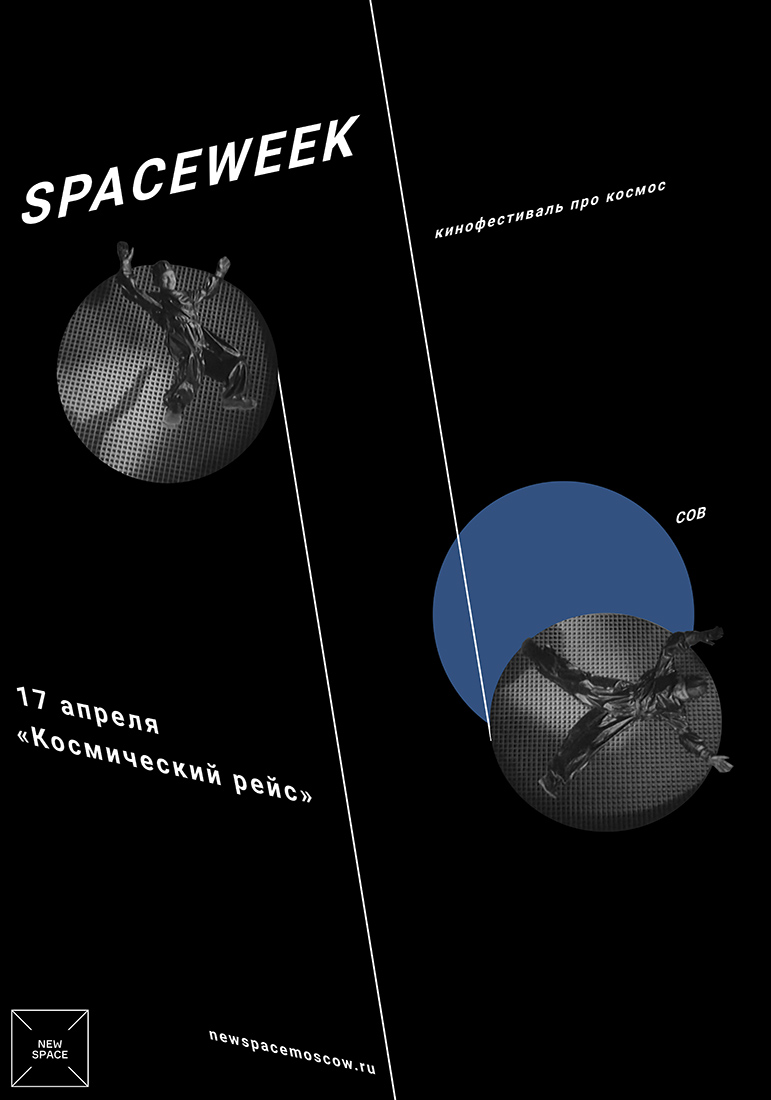 SPACEWEEK

кинофестиваль про космос

СОВ

17 апреля
«Космический рейс»

NEW SPACE

newspacemoscow.ru